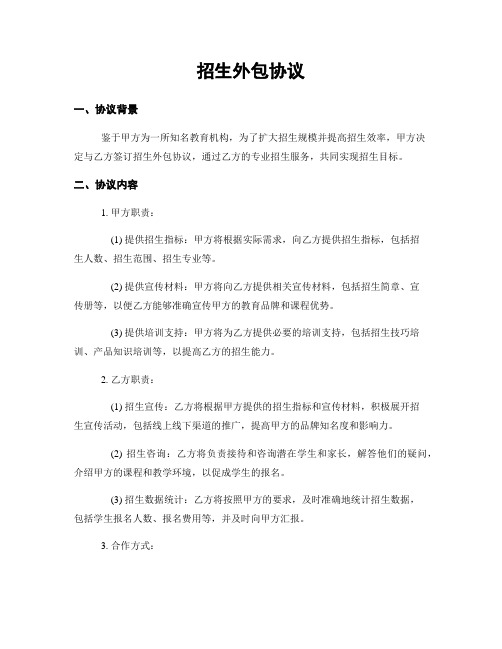 招生外包协议

一、协议背景

鉴于甲方为一所知名教育机构，为了扩大招生规模并提高招生效率，甲方决定与乙方签订招生外包协议，通过乙方的专业招生服务，共同实现招生目标。

二、协议内容

1. 甲方职责：

(1) 提供招生指标：甲方将根据实际需求，向乙方提供招生指标，包括招生人数、招生范围、招生专业等。

(2) 提供宣传材料：甲方将向乙方提供相关宣传材料，包括招生简章、宣传册等，以便乙方能够准确宣传甲方的教育品牌和课程优势。

(3) 提供培训支持：甲方将为乙方提供必要的培训支持，包括招生技巧培训、产品知识培训等，以提高乙方的招生能力。

2. 乙方职责：

(1) 招生宣传：乙方将根据甲方提供的招生指标和宣传材料，积极展开招生宣传活动，包括线上线下渠道的推广，提高甲方的品牌知名度和影响力。

(2) 招生咨询：乙方将负责接待和咨询潜在学生和家长，解答他们的疑问，介绍甲方的课程和教学环境，以促成学生的报名。

(3) 招生数据统计：乙方将按照甲方的要求，及时准确地统计招生数据，包括学生报名人数、报名费用等，并及时向甲方汇报。

3. 合作方式：